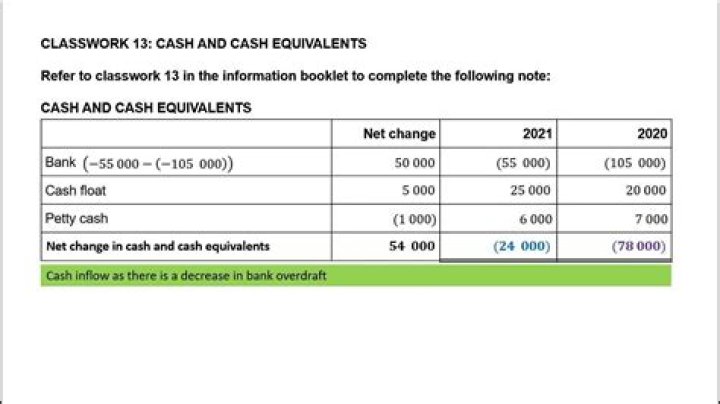 CLASSWORK 13: CASH AND CASH EQUIVALENTS

Refer to classwork 13 in the information booklet to complete the following note:

CASH AND CASH EQUIVALENTS

| | Net change | 2021 | 2020 |
|---|---|---|---|
| Bank $(-55\,000-(-105\,000))$ | 50 000 | (55 000) | (105 000) |
| Cash float | 5 000 | 25 000 | 20 000 |
| Petty cash | (1 000) | 6 000 | 7 000 |
| Net change in cash and cash equivalents | 54 000 | (24 000) | (78 000) |

Cash inflow as there is a decrease in bank overdraft